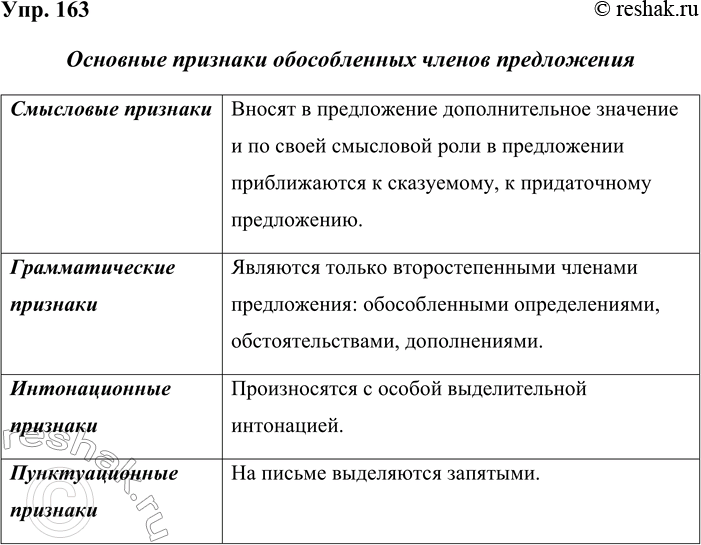 Упр. 163

© reshak.ru

Основные признаки обособленных членов предложения

| Смысловые признаки | Вносят в предложение дополнительное значение и по своей смысловой роли в предложении приближаются к сказуемому, к придаточному предложению. |
|---|---|
| Грамматические признаки | Являются только второстепенными членами предложения: обособленными определениями, обстоятельствами, дополнениями. |
| Интонационные признаки | Произносятся с особой выделительной интонацией. |
| Пунктуационные признаки | На письме выделяются запятыми. |

© reshak.ru